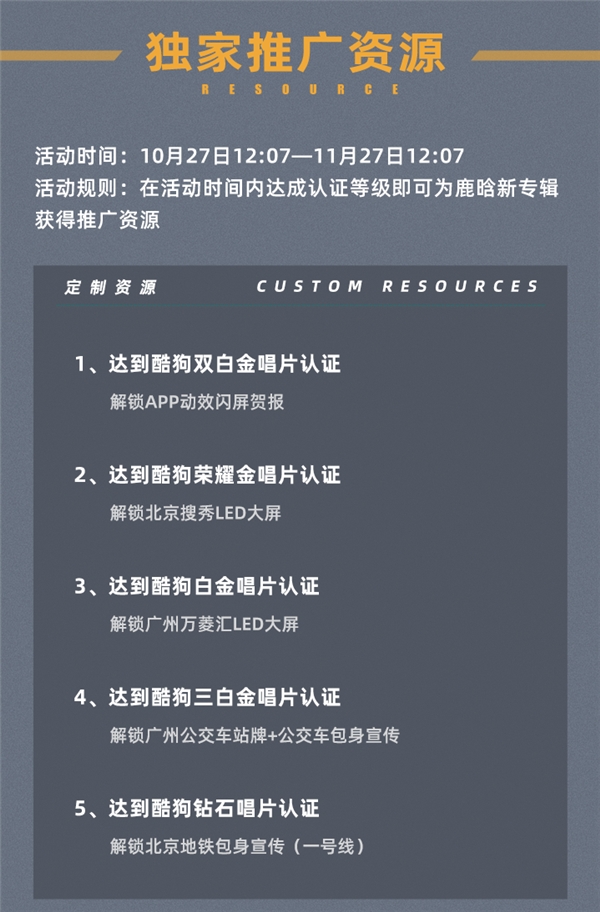 独家推广资源
RESOURCE

活动时间：10月27日12:07—11月27日12:07
活动规则：在活动时间内达成认证等级即可为鹿晗新专辑获得推广资源

定制资源 CUSTOM RESOURCES

1、达到酷狗双白金唱片认证
解锁APP动效闪屏贺报

2、达到酷狗荣耀金唱片认证
解锁北京搜秀LED大屏

3、达到酷狗白金唱片认证
解锁广州万菱汇LED大屏

4、达到酷狗三白金唱片认证
解锁广州公交车站牌+公交车包身宣传

5、达到酷狗钻石唱片认证
解锁北京地铁包身宣传（一号线）